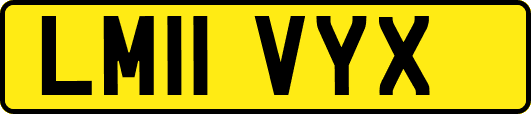 LM11 VYX